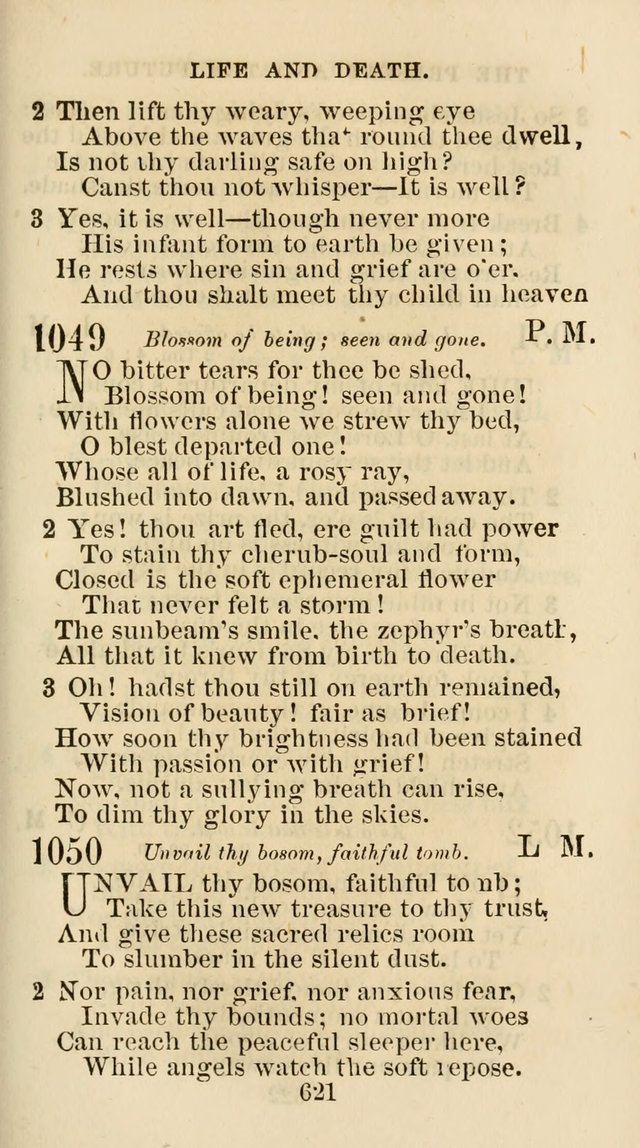 LIFE AND DEATH.

2 Then lift thy weary, weeping eye
Above the waves that round thee dwell,
Is not thy darling safe on high?
Canst thou not whisper—It is well?

3 Yes, it is well—though never more
His infant form to earth be given;
He rests where sin and grief are o'er.
And thou shalt meet thy child in heaven

1049 Blossom of being; seen and gone. P. M.

NO bitter tears for thee be shed,
Blossom of being! seen and gone!
With flowers alone we strew thy bed,
O blest departed one!
Whose all of life, a rosy ray,
Blushed into dawn, and passed away.

2 Yes! thou art fled, ere guilt had power
To stain thy cherub-soul and form,
Closed is the soft ephemeral flower
That never felt a storm!
The sunbeam's smile, the zephyr's breath,
All that it knew from birth to death.

3 Oh! hadst thou still on earth remained,
Vision of beauty! fair as brief!
How soon thy brightness had been stained
With passion or with grief!
Now, not a sullying breath can rise,
To dim thy glory in the skies.

1050 Unvail thy bosom, faithful tomb. L M.

UNVAIL thy bosom, faithful tomb;
Take this new treasure to thy trust,
And give these sacred relics room
To slumber in the silent dust.

2 Nor pain, nor grief, nor anxious fear,
Invade thy bounds; no mortal woes
Can reach the peaceful sleeper here,
While angels watch the soft repose.

621